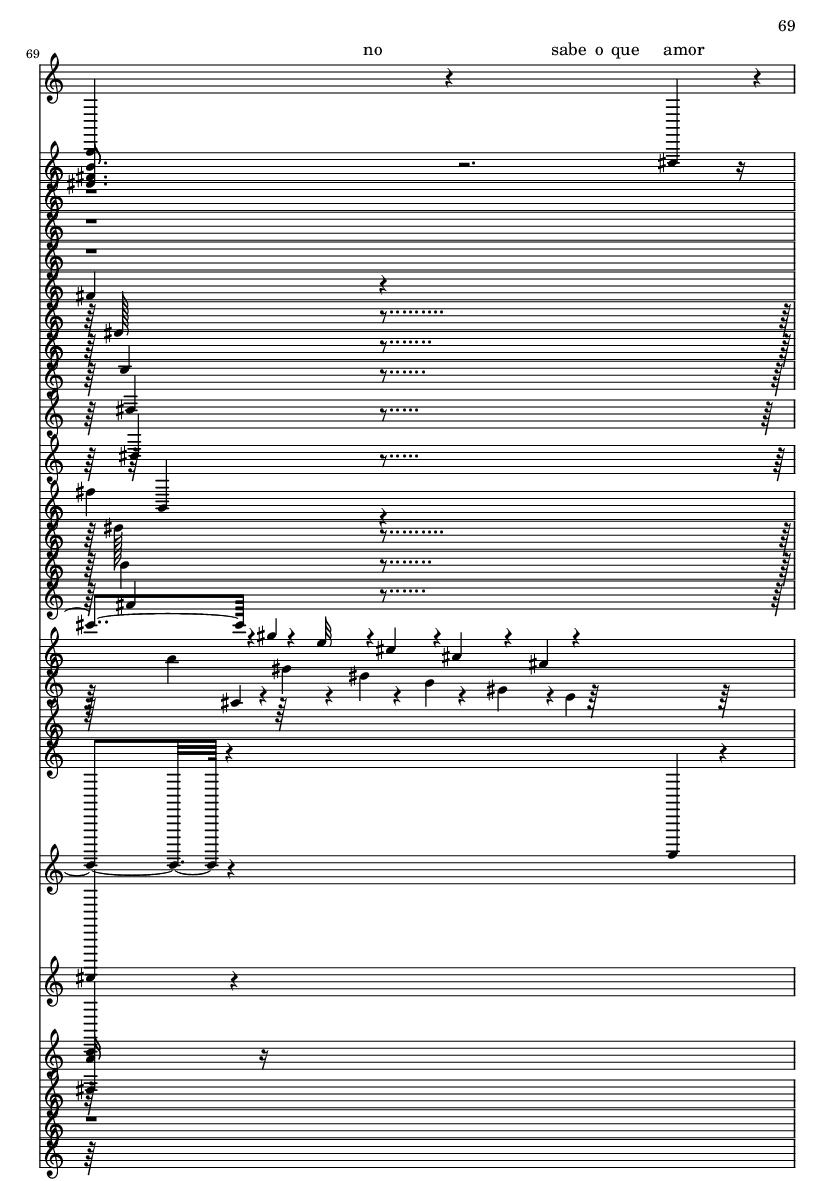 69

69

no

sabe o que

amor